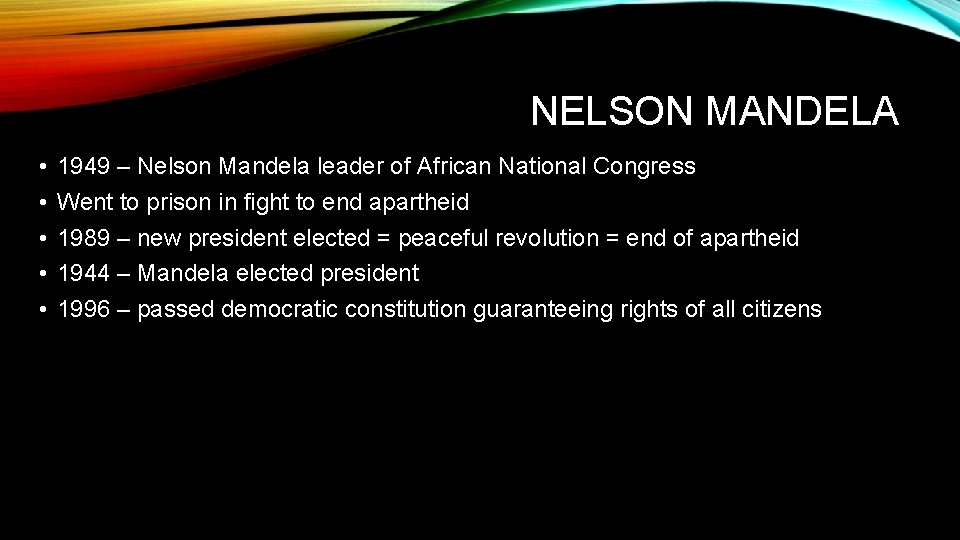 NELSON MANDELA

• 1949 – Nelson Mandela leader of African National Congress
• Went to prison in fight to end apartheid
• 1989 – new president elected = peaceful revolution = end of apartheid
• 1944 – Mandela elected president
• 1996 – passed democratic constitution guaranteeing rights of all citizens